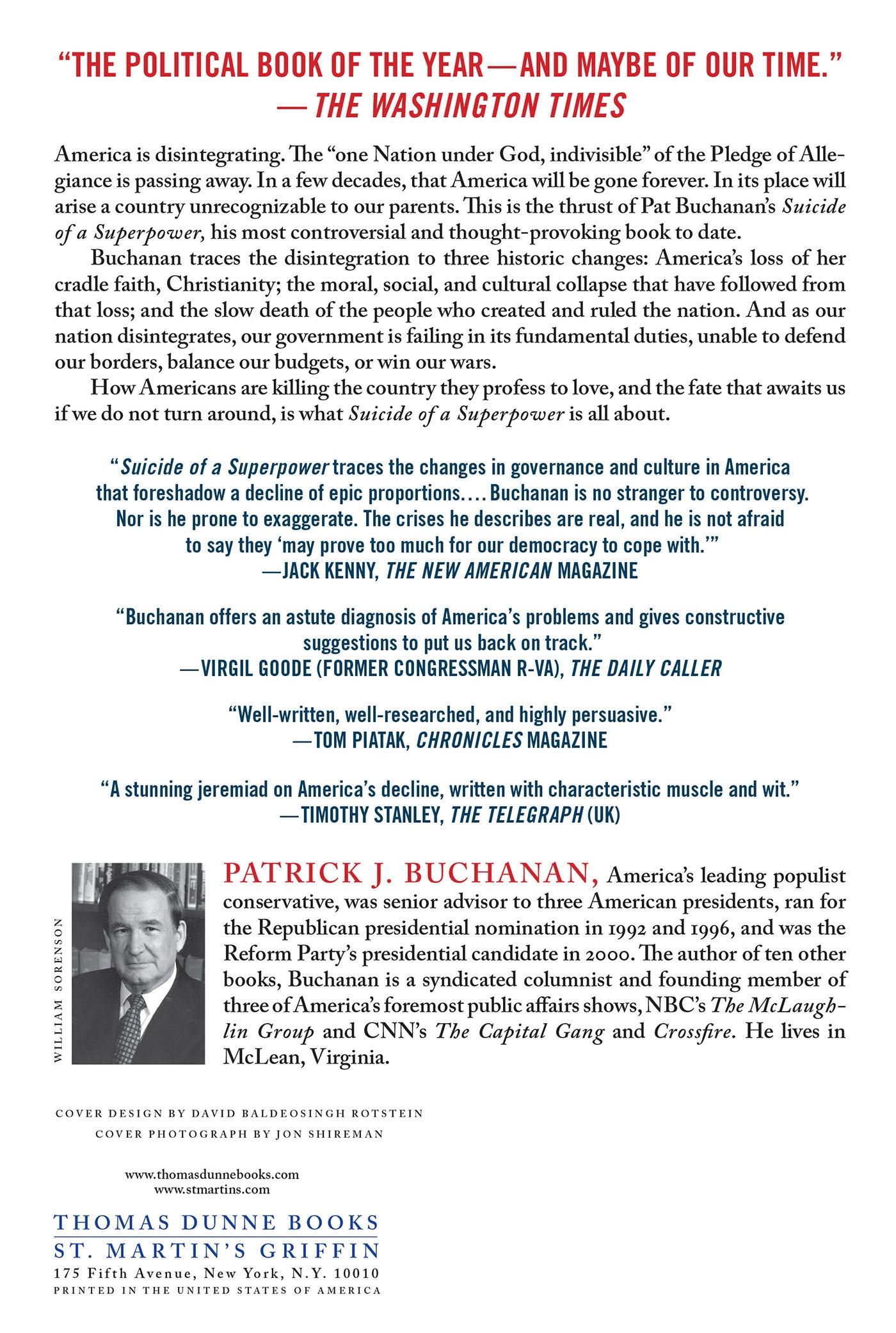 "THE POLITICAL BOOK OF THE YEAR—AND MAYBE OF OUR TIME."
—THE WASHINGTON TIMES

America is disintegrating. The "one Nation under God, indivisible" of the Pledge of Allegiance is passing away. In a few decades, that America will be gone forever. In its place will arise a country unrecognizable to our parents. This is the thrust of Pat Buchanan's Suicide of a Superpower, his most controversial and thought-provoking book to date.

Buchanan traces the disintegration to three historic changes: America's loss of her cradle faith, Christianity; the moral, social, and cultural collapse that have followed from that loss; and the slow death of the people who created and ruled the nation. And as our nation disintegrates, our government is failing in its fundamental duties, unable to defend our borders, balance our budgets, or win our wars.

How Americans are killing the country they profess to love, and the fate that awaits us if we do not turn around, is what Suicide of a Superpower is all about.

"Suicide of a Superpower traces the changes in governance and culture in America that foreshadow a decline of epic proportions.... Buchanan is no stranger to controversy. Nor is he prone to exaggerate. The crises he describes are real, and he is not afraid to say they 'may prove too much for our democracy to cope with.'"
—JACK KENNY, THE NEW AMERICAN MAGAZINE

"Buchanan offers an astute diagnosis of America's problems and gives constructive suggestions to put us back on track."
—VIRGIL GOODE (FORMER CONGRESSMAN R-VA), THE DAILY CALLER

"Well-written, well-researched, and highly persuasive."
—TOM PIATAK, CHRONICLES MAGAZINE

"A stunning jeremiad on America's decline, written with characteristic muscle and wit."
—TIMOTHY STANLEY, THE TELEGRAPH (UK)

WILLIAM SORENSON

PATRICK J. BUCHANAN, America's leading populist conservative, was senior advisor to three American presidents, ran for the Republican presidential nomination in 1992 and 1996, and was the Reform Party's presidential candidate in 2000. The author of ten other books, Buchanan is a syndicated columnist and founding member of three of America's foremost public affairs shows, NBC's The McLaughlin Group and CNN's The Capital Gang and Crossfire. He lives in McLean, Virginia.

COVER DESIGN BY DAVID BALDEOSINGH ROTSTEIN
COVER PHOTOGRAPH BY JON SHIREMAN

www.thomasdunnebooks.com
www.stmartins.com

THOMAS DUNNE BOOKS
ST. MARTIN'S GRIFFIN
175 Fifth Avenue, New York, N.Y. 10010
PRINTED IN THE UNITED STATES OF AMERICA